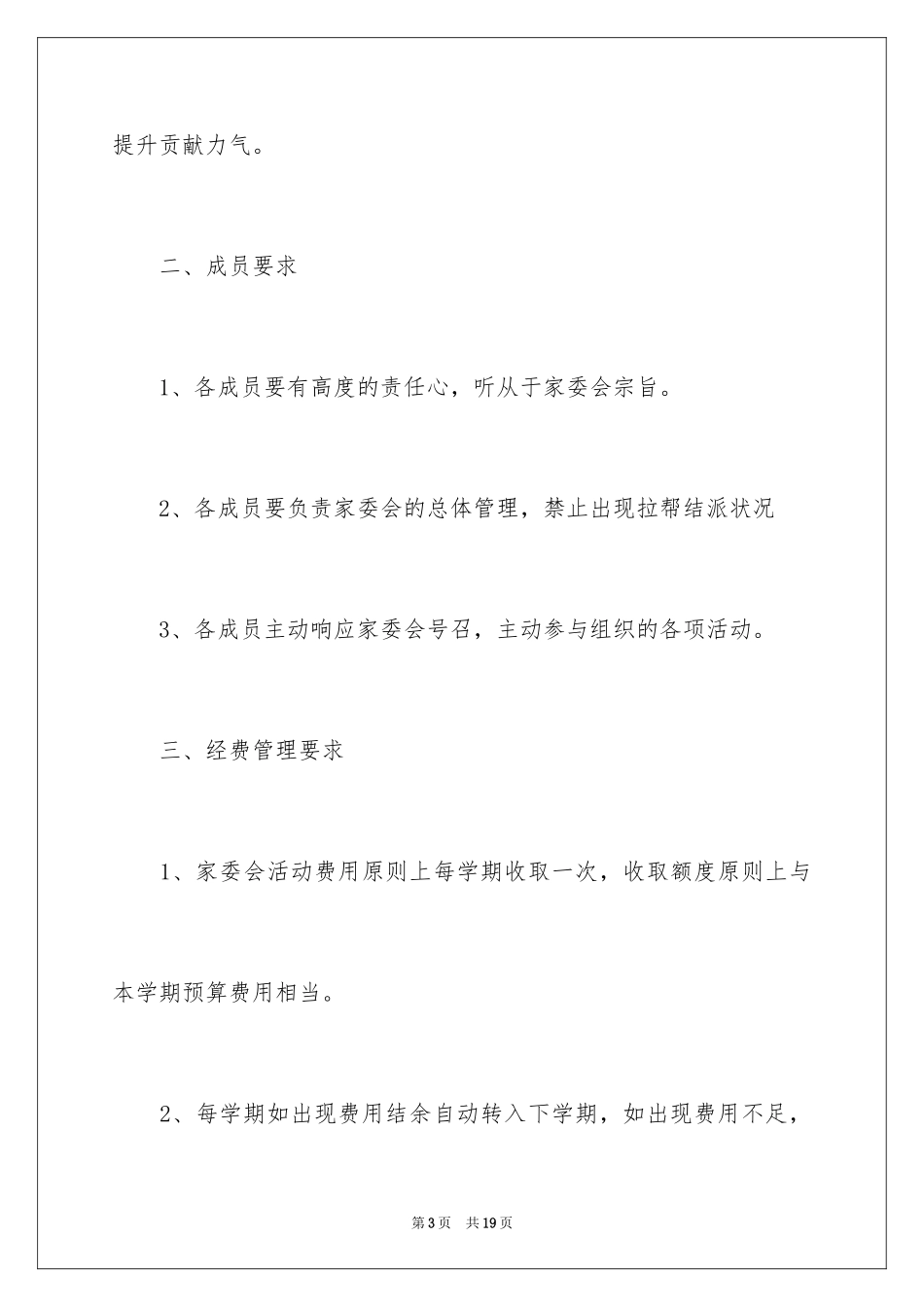 提升贡献力气。

二、成员要求

1、各成员要有高度的责任心，听从于家委会宗旨。

2、各成员要负责家委会的总体管理，禁止出现拉帮结派状况

3、各成员主动响应家委会号召，主动参与组织的各项活动。

三、经费管理要求

1、家委会活动费用原则上每学期收取一次，收取额度原则上与本学期预算费用相当。

2、每学期如出现费用结余自动转入下学期，如出现费用不足，

第3页 共19页